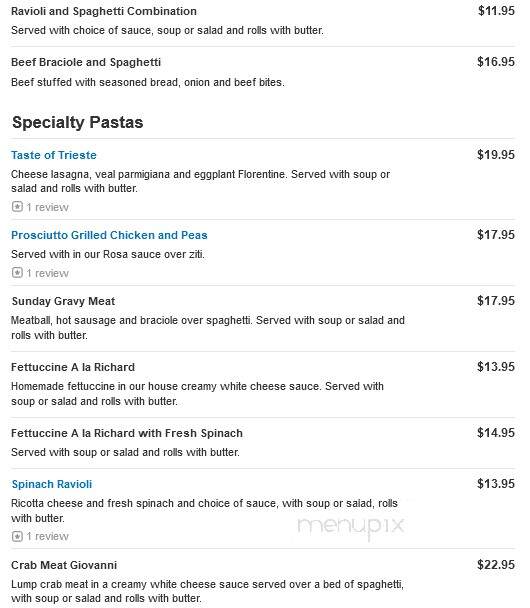 Ravioli and Spaghetti Combination $11.95
Served with choice of sauce, soup or salad and rolls with butter.

Beef Braciole and Spaghetti $16.95
Beef stuffed with seasoned bread, onion and beef bites.

Specialty Pastas

Taste of Trieste $19.95
Cheese lasagna, veal parmigiana and eggplant Florentine. Served with soup or salad and rolls with butter.
1 review

Prosciutto Grilled Chicken and Peas $17.95
Served with in our Rosa sauce over ziti.
1 review

Sunday Gravy Meat $17.95
Meatball, hot sausage and braciole over spaghetti. Served with soup or salad and rolls with butter.

Fettuccine A la Richard $13.95
Homemade fettuccine in our house creamy white cheese sauce. Served with soup or salad and rolls with butter.

Fettuccine A la Richard with Fresh Spinach $14.95
Served with soup or salad and rolls with butter.

Spinach Ravioli $13.95
Ricotta cheese and fresh spinach and choice of sauce, with soup or salad, rolls with butter.
1 review

menupix

Crab Meat Giovanni $22.95
Lump crab meat in a creamy white cheese sauce served over a bed of spaghetti, with soup or salad and rolls with butter.